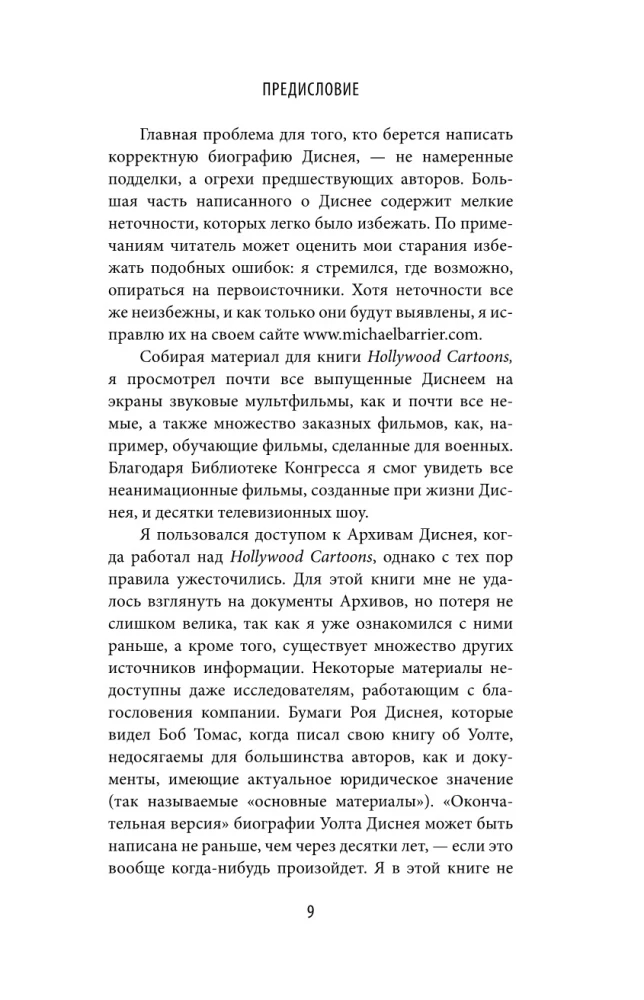 ПРЕДИСЛОВИЕ

Главная проблема для того, кто берется написать корректную биографию Диснея, — не намеренные подделки, а огрехи предшествующих авторов. Большая часть написанного о Диснее содержит мелкие неточности, которых легко было избежать. По примечаниям читатель может оценить мои старания избежать подобных ошибок: я стремился, где возможно, опираться на первоисточники. Хотя неточности все же неизбежны, и как только они будут выявлены, я исправлю их на своем сайте www.michaelbarrier.com.

Собирая материал для книги Hollywood Cartoons, я просмотрел почти все выпущенные Диснеем на экраны звуковые мультфильмы, как и почти все немые, а также множество заказных фильмов, как, например, обучающие фильмы, сделанные для военных. Благодаря Библиотеке Конгресса я смог увидеть все неанимационные фильмы, созданные при жизни Диснея, и десятки телевизионных шоу.

Я пользовался доступом к Архивам Диснея, когда работал над Hollywood Cartoons, однако с тех пор правила ужесточились. Для этой книги мне не удалось взглянуть на документы Архивов, но потеря не слишком велика, так как я уже ознакомился с ними раньше, а кроме того, существует множество других источников информации. Некоторые материалы недоступны даже исследователям, работающим с благословения компании. Бумаги Роя Диснея, которые видел Боб Томас, когда писал свою книгу об Уолте, недосягаемы для большинства авторов, как и документы, имеющие актуальное юридическое значение (так называемые «основные материалы»). «Окончательная версия» биографии Уолта Диснея может быть написана не раньше, чем через десятки лет, — если это вообще когда-нибудь произойдет. Я в этой книге не

9